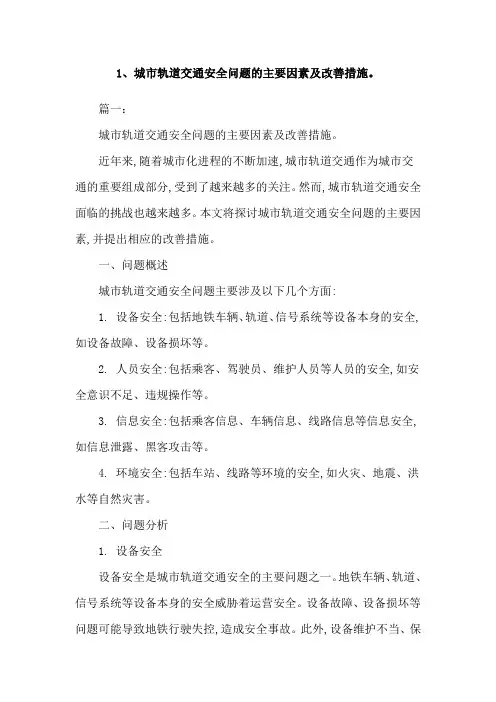 1、城市轨道交通安全问题的主要因素及改善措施。

篇一:

城市轨道交通安全问题的主要因素及改善措施。

近年来,随着城市化进程的不断加速,城市轨道交通作为城市交通的重要组成部分,受到了越来越多的关注。然而,城市轨道交通安全面临的挑战也越来越多。本文将探讨城市轨道交通安全问题的主要因素,并提出相应的改善措施。

一、问题概述

城市轨道交通安全问题主要涉及以下几个方面:

1. 设备安全:包括地铁车辆、轨道、信号系统等设备本身的安全,如设备故障、设备损坏等。

2. 人员安全:包括乘客、驾驶员、维护人员等人员的安全,如安全意识不足、违规操作等。

3. 信息安全:包括乘客信息、车辆信息、线路信息等信息安全,如信息泄露、黑客攻击等。

4. 环境安全:包括车站、线路等环境的安全,如火灾、地震、洪水等自然灾害。

二、问题分析

1. 设备安全

设备安全是城市轨道交通安全的主要问题之一。地铁车辆、轨道、信号系统等设备本身的安全威胁着运营安全。设备故障、设备损坏等问题可能导致地铁行驶失控,造成安全事故。此外,设备维护不当、保